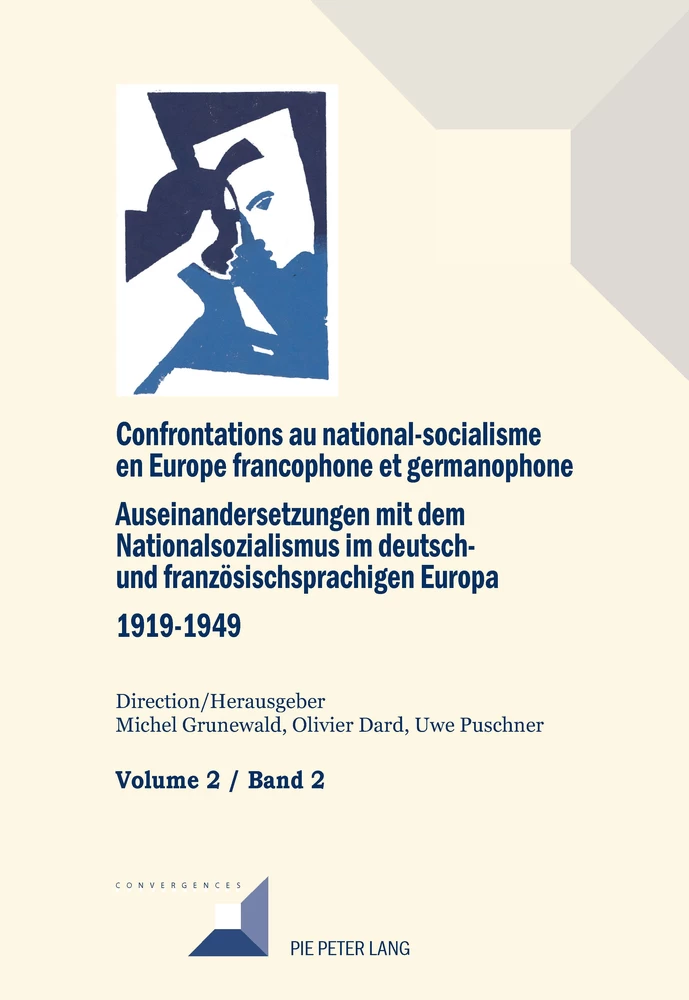 Confrontations au national-socialisme en Europe francophone et germanophone

Auseinandersetzungen mit dem Nationalsozialismus im deutsch- und französischsprachigen Europa

1919-1949

Direction/Herausgeber
Michel Grunewald, Olivier Dard, Uwe Puschner

Volume 2 / Band 2

CONVERGENCES

PIE PETER LANG